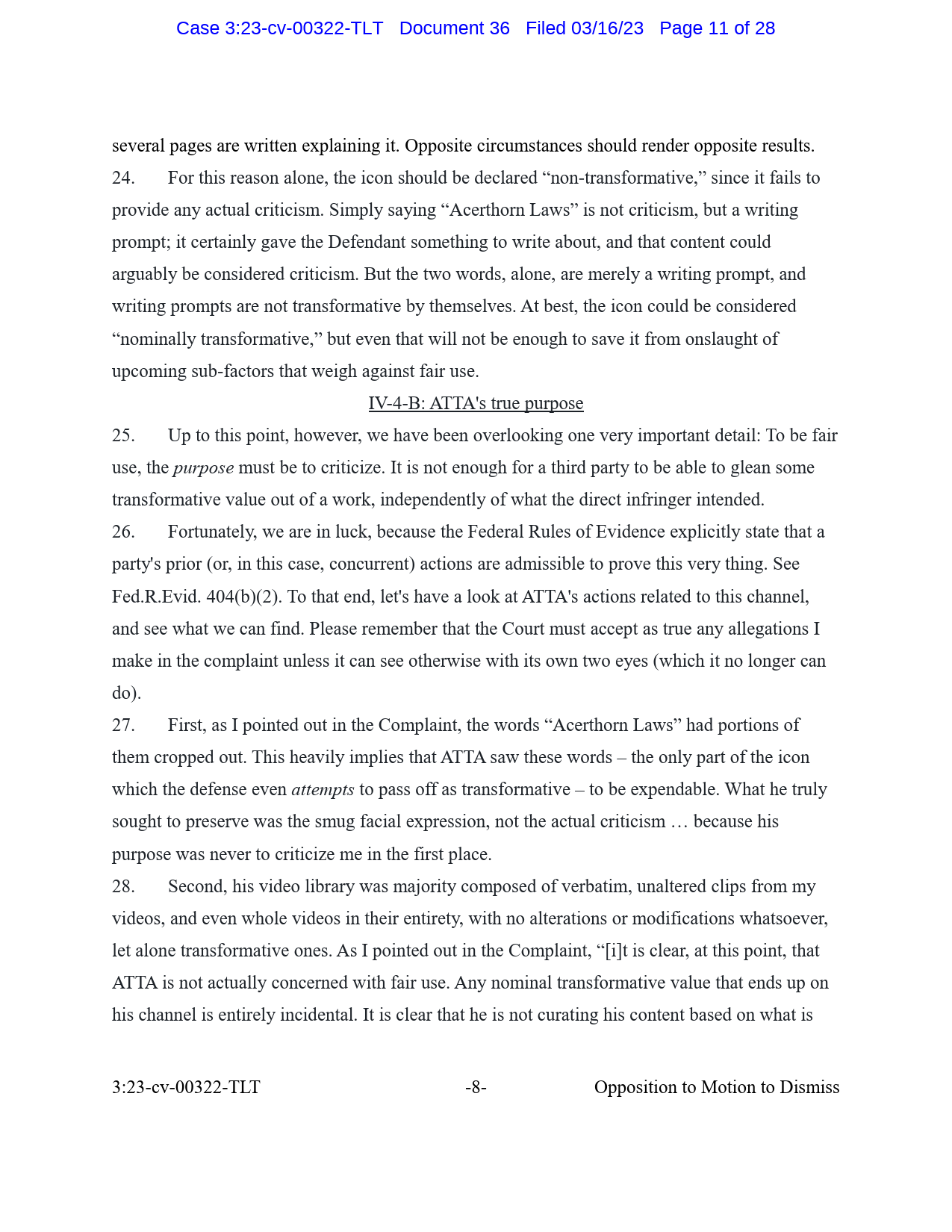 Case 3:23-cv-00322-TLT Document 36 Filed 03/16/23 Page 11 of 28

several pages are written explaining it. Opposite circumstances should render opposite results.

24. For this reason alone, the icon should be declared “non-transformative,” since it fails to provide any actual criticism. Simply saying “Acerthorn Laws” is not criticism, but a writing prompt; it certainly gave the Defendant something to write about, and that content could arguably be considered criticism. But the two words, alone, are merely a writing prompt, and writing prompts are not transformative by themselves. At best, the icon could be considered “nominally transformative,” but even that will not be enough to save it from onslaught of upcoming sub-factors that weigh against fair use.

IV-4-B: ATTA's true purpose

25. Up to this point, however, we have been overlooking one very important detail: To be fair use, the purpose must be to criticize. It is not enough for a third party to be able to glean some transformative value out of a work, independently of what the direct infringer intended.

26. Fortunately, we are in luck, because the Federal Rules of Evidence explicitly state that a party's prior (or, in this case, concurrent) actions are admissible to prove this very thing. See Fed.R.Evid. 404(b)(2). To that end, let's have a look at ATTA's actions related to this channel, and see what we can find. Please remember that the Court must accept as true any allegations I make in the complaint unless it can see otherwise with its own two eyes (which it no longer can do).

27. First, as I pointed out in the Complaint, the words “Acerthorn Laws” had portions of them cropped out. This heavily implies that ATTA saw these words – the only part of the icon which the defense even attempts to pass off as transformative – to be expendable. What he truly sought to preserve was the smug facial expression, not the actual criticism … because his purpose was never to criticize me in the first place.

28. Second, his video library was majority composed of verbatim, unaltered clips from my videos, and even whole videos in their entirety, with no alterations or modifications whatsoever, let alone transformative ones. As I pointed out in the Complaint, “[i]t is clear, at this point, that ATTA is not actually concerned with fair use. Any nominal transformative value that ends up on his channel is entirely incidental. It is clear that he is not curating his content based on what is

3:23-cv-00322-TLT -8- Opposition to Motion to Dismiss